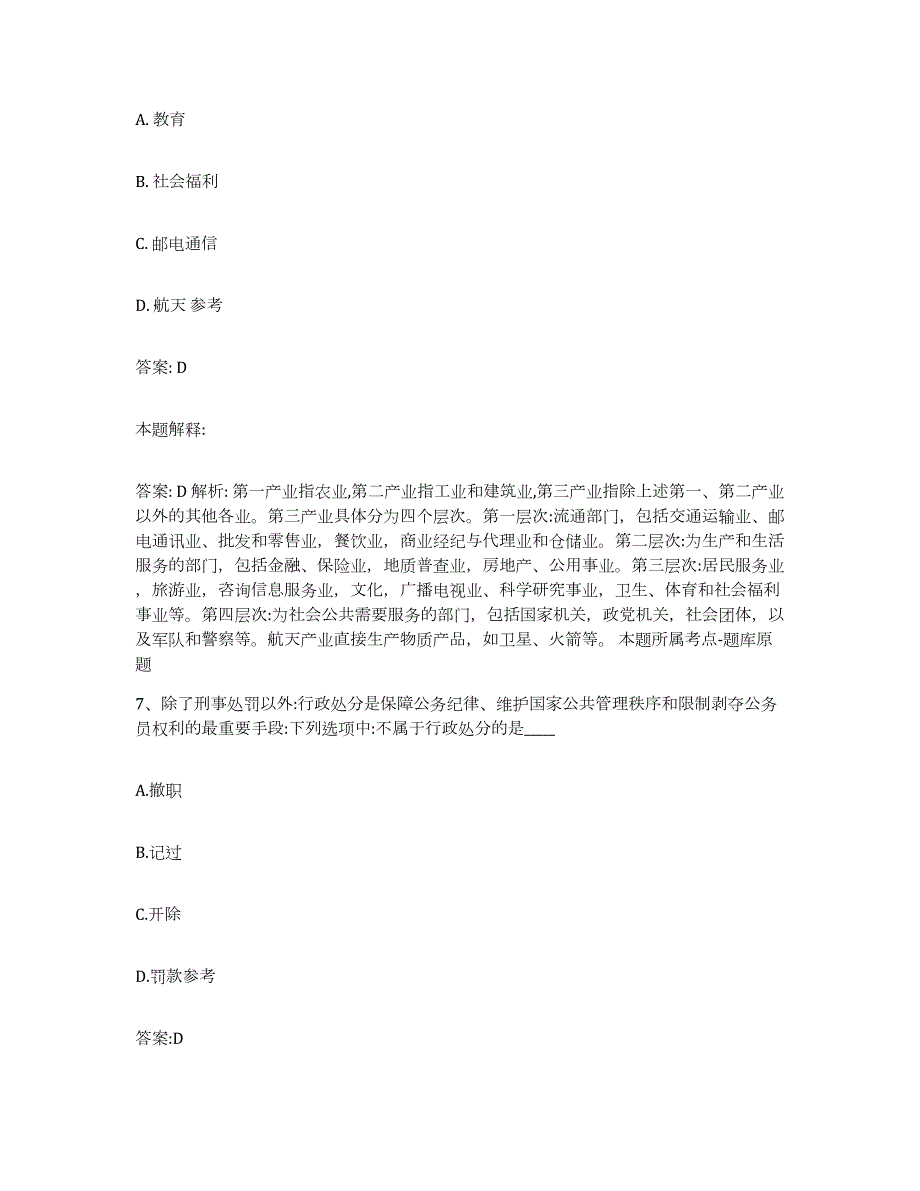 A. 教育

B. 社会福利

C. 邮电通信

D. 航天 参考

答案: D

本题解释:

答案: D 解析: 第一产业指农业,第二产业指工业和建筑业,第三产业指除上述第一、第二产业以外的其他各业。第三产业具体分为四个层次。第一层次:流通部门，包括交通运输业、邮电通讯业、批发和零售业，餐饮业，商业经纪与代理业和仓储业。第二层次:为生产和生活服务的部门，包括金融、保险业，地质普查业，房地产、公用事业。第三层次:居民服务业，旅游业，咨询信息服务业，文化，广播电视业、科学研究事业，卫生、体育和社会福利事业等。第四层次:为社会公共需要服务的部门，包括国家机关，政党机关，社会团体，以及军队和警察等。航天产业直接生产物质产品，如卫星、火箭等。 本题所属考点-题库原题

7、除了刑事处罚以外:行政处分是保障公务纪律、维护国家公共管理秩序和限制剥夺公务员权利的最重要手段:下列选项中:不属于行政处分的是____

A.撤职

B.记过

C.开除

D.罚款参考

答案:D